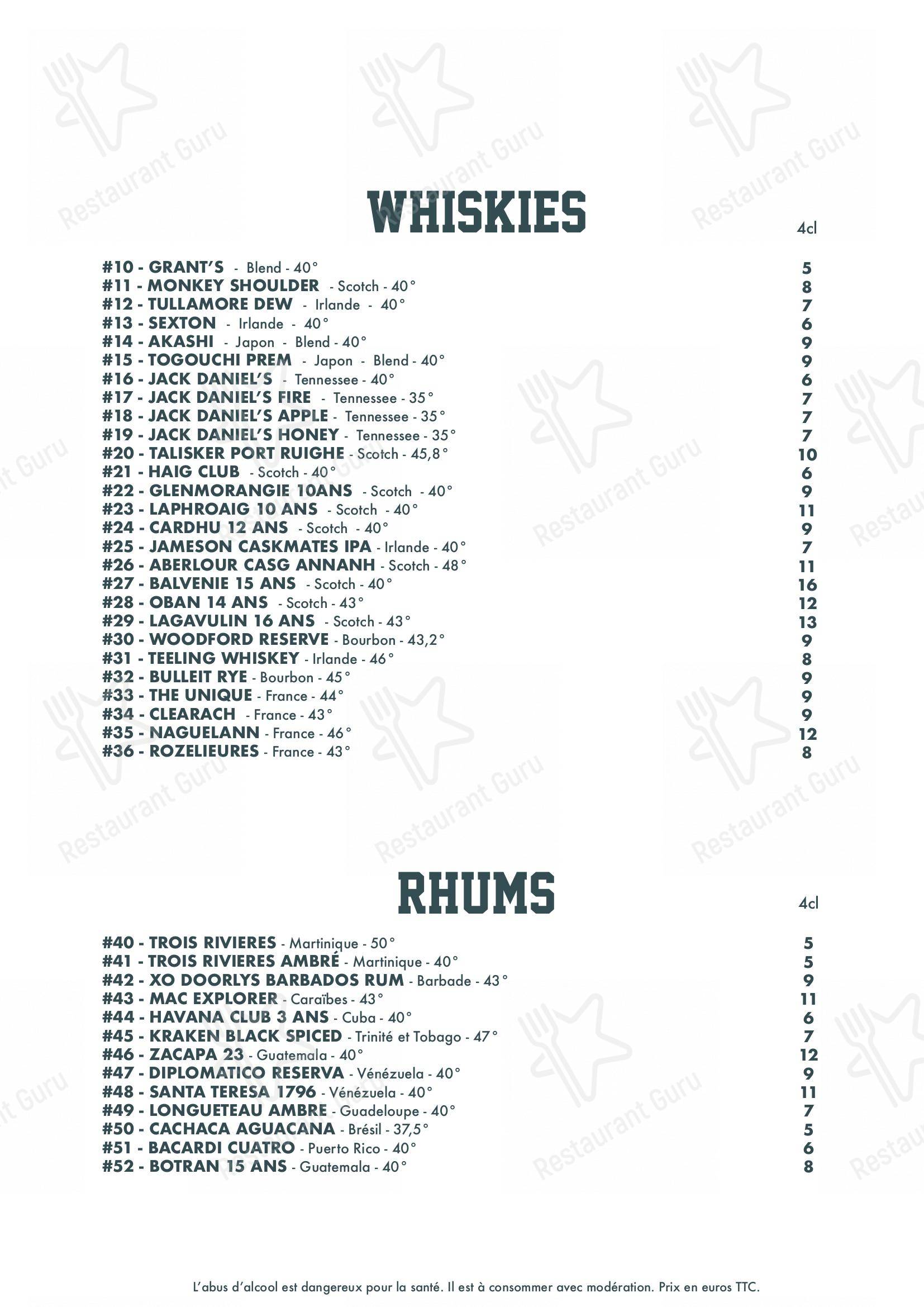 Restaurant Guru

WHISKIES

4cl

#10 - GRANT'S - Blend - 40° 5
#11 - MONKEY SHOULDER - Scotch - 40° 8
#12 - TULLAMORE DEW - Irlande - 40° 7
#13 - SEXTON - Irlande - 40° 6
#14 - AKASHI - Japon - Blend - 40° 9
#15 - TOGOUCHI PREM - Japon - Blend - 40° 9
#16 - JACK DANIEL'S - Tennessee - 40° 6
#17 - JACK DANIEL'S FIRE - Tennessee - 35° 7
#18 - JACK DANIEL'S APPLE - Tennessee - 35° 7
#19 - JACK DANIEL'S HONEY - Tennessee - 35° 7
#20 - TALISKER PORT RUIGHE - Scotch - 45,8° 10
#21 - HAIG CLUB - Scotch - 40° 6
#22 - GLENMORANGIE 10ANS - Scotch - 40° 9
#23 - LAPHROAIG 10 ANS - Scotch - 40° 11
#24 - CARDHU 12 ANS - Scotch - 40° 9
#25 - JAMESON CASKMATES IPA - Irlande - 40° 7
#26 - ABERLOUR CASG ANNANH - Scotch - 48° 11
#27 - BALVENIE 15 ANS - Scotch - 40° 16
#28 - OBAN 14 ANS - Scotch - 43° 12
#29 - LAGAVULIN 16 ANS - Scotch - 43° 13
#30 - WOODFORD RESERVE - Bourbon - 43,2° 9
#31 - TEELING WHISKEY - Irlande - 46° 8
#32 - BULLEIT RYE - Bourbon - 45° 9
#33 - THE UNIQUE - France - 44° 9
#34 - CLEARACH - France - 43° 9
#35 - NAGUELANN - France - 46° 12
#36 - ROZELIEURES - France - 43° 8

RHUMS

4cl

#40 - TROIS RIVIERES - Martinique - 50° 5
#41 - TROIS RIVIERES AMBRÉ - Martinique - 40° 5
#42 - XO DOORLYS BARBADOS RUM - Barbade - 43° 9
#43 - MAC EXPLORER - Caraïbes - 43° 11
#44 - HAVANA CLUB 3 ANS - Cuba - 40° 6
#45 - KRAKEN BLACK SPICED - Trinité et Tobago - 47° 7
#46 - ZACAPA 23 - Guatemala - 40° 12
#47 - DIPLOMATICO RESERVA - Vénézuela - 40° 9
#48 - SANTA TERESA 1796 - Vénézuela - 40° 11
#49 - LONGUETEAU AMBRE - Guadeloupe - 40° 7
#50 - CACHACA AGUACANA - Brésil - 37,5° 5
#51 - BACARDI CUATRO - Puerto Rico - 40° 6
#52 - BOTRAN 15 ANS - Guatemala - 40° 8

L'abus d'alcool est dangereux pour la santé. Il est à consommer avec modération. Prix en euros TTC.